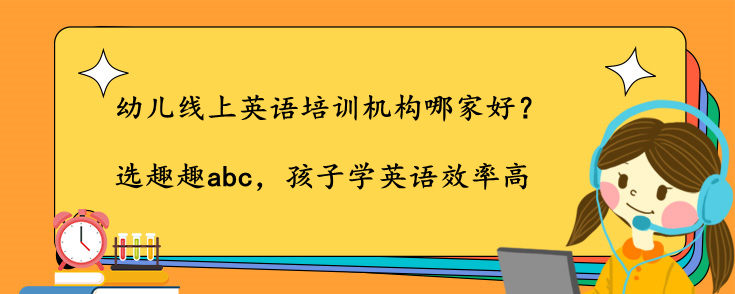 幼儿线上英语培训机构哪家好？

选趣趣abc，孩子学英语效率高